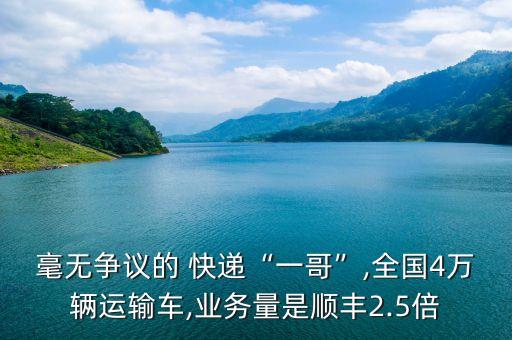 毫无争议的 快递“一哥”,全国4万辆运输车,业务量是顺丰2.5倍